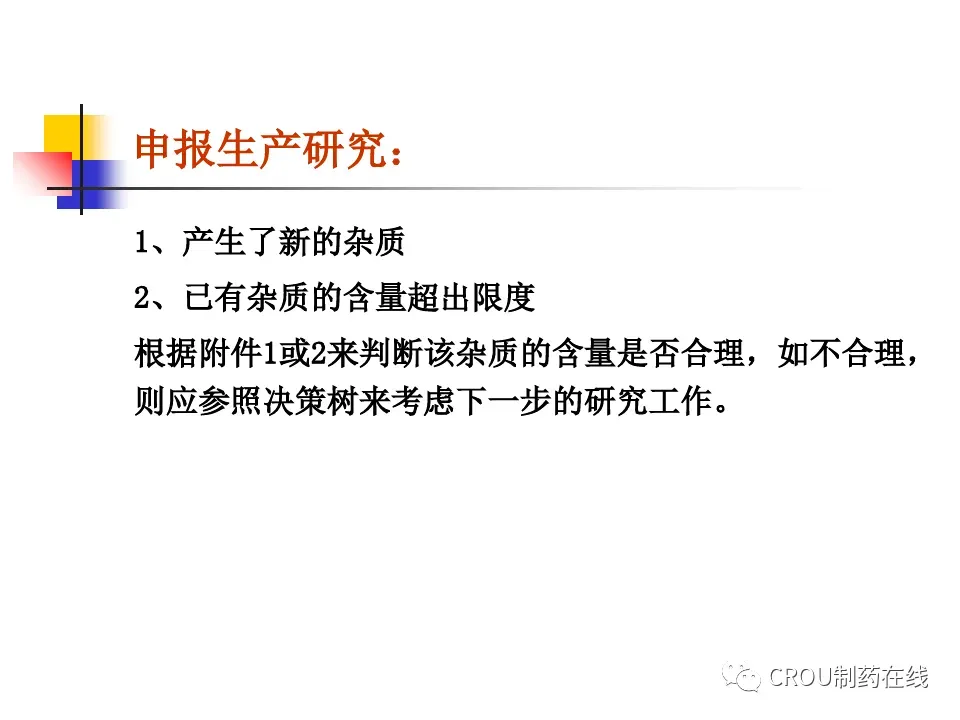 申报生产研究：

1、产生了新的杂质

2、已有杂质的含量超出限度

根据附件1或2来判断该杂质的含量是否合理，如不合理，则应参照决策树来考虑下一步的研究工作。

CROU制药在线